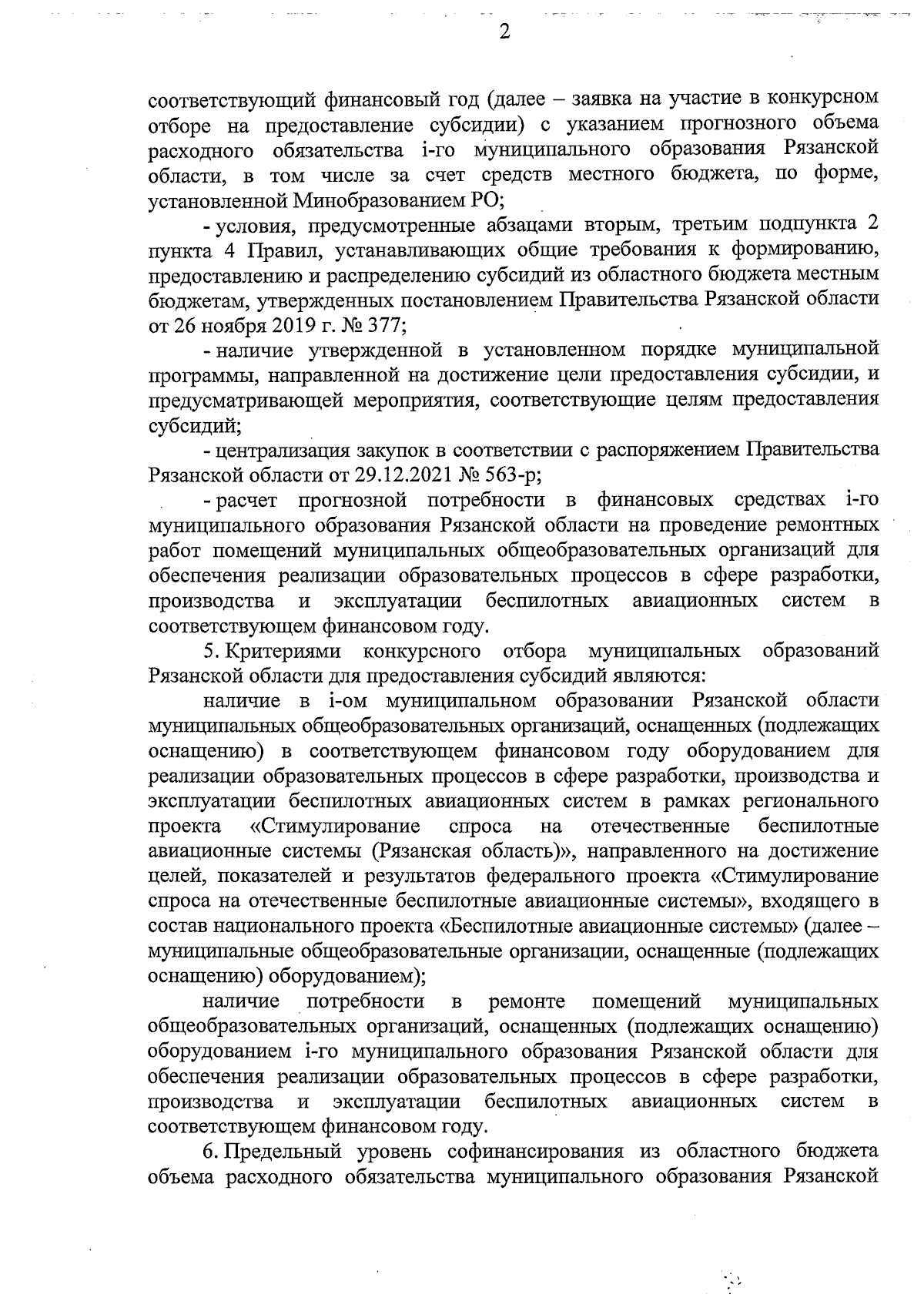 2

соответствующий финансовый год (далее – заявка на участие в конкурсном отборе на предоставление субсидии) с указанием прогнозного объема расходного обязательства i-го муниципального образования Рязанской области, в том числе за счет средств местного бюджета, по форме, установленной Минобразованием РО;

- условия, предусмотренные абзацами вторым, третьим подпункта 2 пункта 4 Правил, устанавливающих общие требования к формированию, предоставлению и распределению субсидий из областного бюджета местным бюджетам, утвержденных постановлением Правительства Рязанской области от 26 ноября 2019 г. № 377;

- наличие утвержденной в установленном порядке муниципальной программы, направленной на достижение цели предоставления субсидии, и предусматривающей мероприятия, соответствующие целям предоставления субсидий;

- централизация закупок в соответствии с распоряжением Правительства Рязанской области от 29.12.2021 № 563-р;

- расчет прогнозной потребности в финансовых средствах i-го муниципального образования Рязанской области на проведение ремонтных работ помещений муниципальных общеобразовательных организаций для обеспечения реализации образовательных процессов в сфере разработки, производства и эксплуатации беспилотных авиационных систем в соответствующем финансовом году.

5. Критериями конкурсного отбора муниципальных образований Рязанской области для предоставления субсидий являются:

наличие в i-ом муниципальном образовании Рязанской области муниципальных общеобразовательных организаций, оснащенных (подлежащих оснащению) в соответствующем финансовом году оборудованием для реализации образовательных процессов в сфере разработки, производства и эксплуатации беспилотных авиационных систем в рамках регионального проекта «Стимулирование спроса на отечественные беспилотные авиационные системы (Рязанская область)», направленного на достижение целей, показателей и результатов федерального проекта «Стимулирование спроса на отечественные беспилотные авиационные системы», входящего в состав национального проекта «Беспилотные авиационные системы» (далее – муниципальные общеобразовательные организации, оснащенные (подлежащих оснащению) оборудованием);

наличие потребности в ремонте помещений муниципальных общеобразовательных организаций, оснащенных (подлежащих оснащению) оборудованием i-го муниципального образования Рязанской области для обеспечения реализации образовательных процессов в сфере разработки, производства и эксплуатации беспилотных авиационных систем в соответствующем финансовом году.

6. Предельный уровень софинансирования из областного бюджета объема расходного обязательства муниципального образования Рязанской